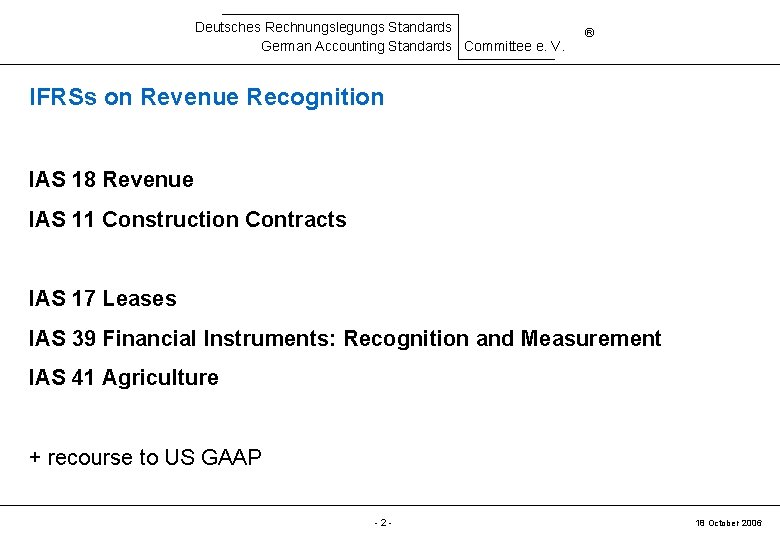 Deutsches Rechnungslegungs Standards
German Accounting Standards Committee e. V.
®

IFRSs on Revenue Recognition

IAS 18 Revenue

IAS 11 Construction Contracts

IAS 17 Leases

IAS 39 Financial Instruments: Recognition and Measurement

IAS 41 Agriculture

+ recourse to US GAAP

- 2 -

18 October 2006